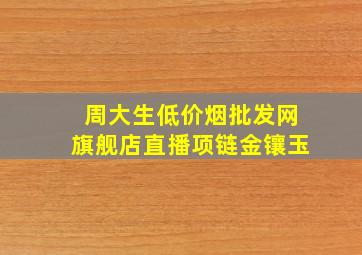 周大生低价烟批发网
旗舰店直播项链金镶玉